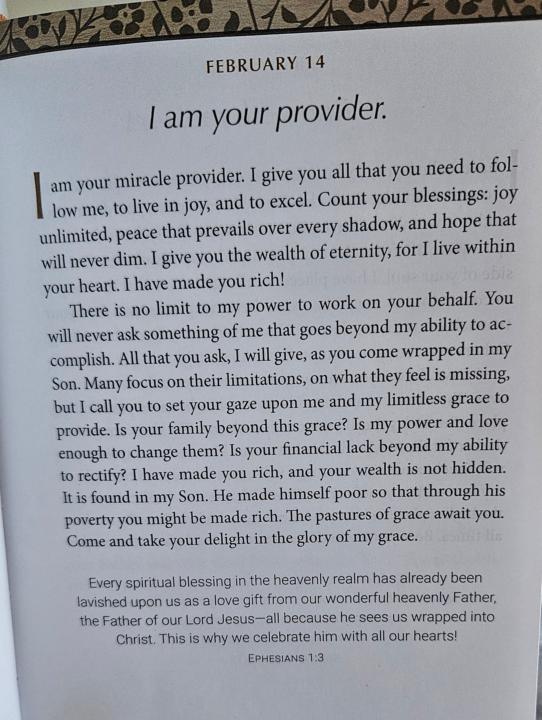 FEBRUARY 14

I am your provider.

I am your miracle provider. I give you all that you need to follow me, to live in joy, and to excel. Count your blessings: joy unlimited, peace that prevails over every shadow, and hope that will never dim. I give you the wealth of eternity, for I live within your heart. I have made you rich!

There is no limit to my power to work on your behalf. You will never ask something of me that goes beyond my ability to accomplish. All that you ask, I will give, as you come wrapped in my Son. Many focus on their limitations, on what they feel is missing, but I call you to set your gaze upon me and my limitless grace to provide. Is your family beyond this grace? Is my power and love enough to change them? Is your financial lack beyond my ability to rectify? I have made you rich, and your wealth is not hidden. It is found in my Son. He made himself poor so that through his poverty you might be made rich. The pastures of grace await you. Come and take your delight in the glory of my grace.

Every spiritual blessing in the heavenly realm has already been lavished upon us as a love gift from our wonderful heavenly Father, the Father of our Lord Jesus—all because he sees us wrapped into Christ. This is why we celebrate him with all our hearts!

EPHESIANS 1:3